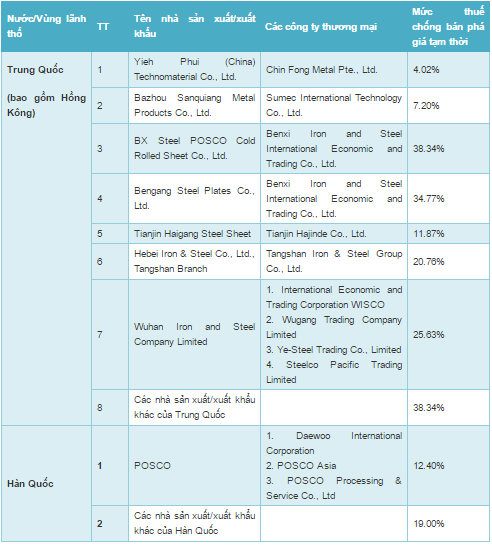 | Nước/Vùng lãnh thổ | TT | Tên nhà sản xuất/xuất khẩu | Các công ty thương mại | Mức thuế chống bán phá giá tạm thời |
|---|---|---|---|---|
| Trung Quốc (bao gồm Hồng Kông) | 1 | Yieh Phui (China) Technomaterial Co., Ltd. | Chin Fong Metal Pte., Ltd. | 4.02% |
| | 2 | Bazhou Sanquiang Metal Products Co., Ltd. | Sumec International Technology Co., Ltd. | 7.20% |
| | 3 | BX Steel POSCO Cold Rolled Sheet Co., Ltd. | Benxi Iron and Steel International Economic and Trading Co., Ltd. | 38.34% |
| | 4 | Bengang Steel Plates Co., Ltd. | Benxi Iron and Steel International Economic and Trading Co., Ltd. | 34.77% |
| | 5 | Tianjin Haigang Steel Sheet | Tianjin Hajinde Co., Ltd. | 11.87% |
| | 6 | Hebei Iron & Steel Co., Ltd., Tangshan Branch | Tangshan Iron & Steel Group Co., Ltd. | 20.76% |
| | 7 | Wuhan Iron and Steel Company Limited | 1. International Economic and Trading Corporation WISCO 2. Wugang Trading Company Limited 3. Ye-Steel Trading Co., Limited 4. Steelco Pacific Trading Limited | 25.63% |
| | 8 | Các nhà sản xuất/xuất khẩu khác của Trung Quốc | | 38.34% |
| Hàn Quốc | 1 | POSCO | 1. Daewoo International Corporation 2. POSCO Asia 3. POSCO Processing & Service Co., Ltd | 12.40% |
| | 2 | Các nhà sản xuất/xuất khẩu khác của Hàn Quốc | | 19.00% |